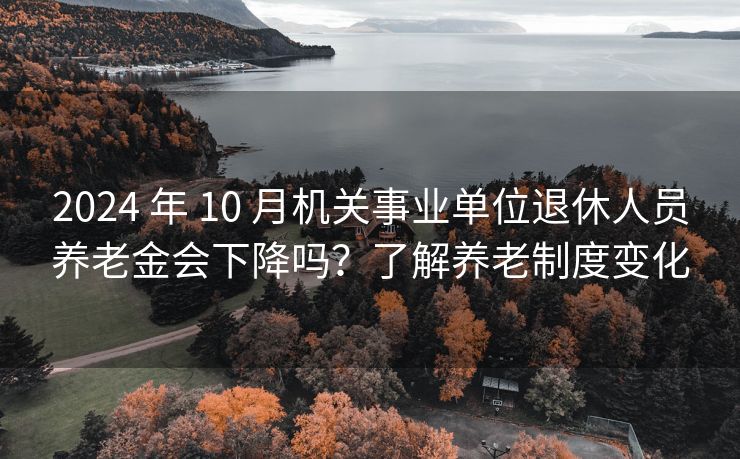 2024 年 10 月机关事业单位退休人员养老金会下降吗？了解养老制度变化